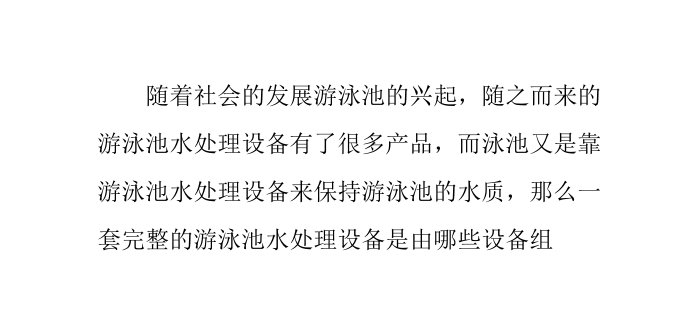 随着社会的发展游泳池的兴起，随之而来的游泳池水处理设备有了很多产品，而泳池又是靠游泳池水处理设备来保持游泳池的水质，那么一套完整的游泳池水处理设备是由哪些设备组